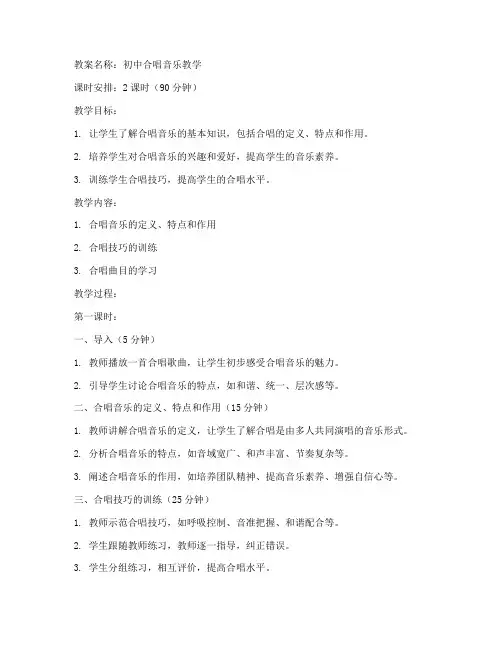 教案名称：初中合唱音乐教学

课时安排：2 课时（90 分钟）

教学目标：

1. 让学生了解合唱音乐的基本知识，包括合唱的定义、特点和作用。

2. 培养学生对合唱音乐的兴趣和爱好，提高学生的音乐素养。

3. 训练学生合唱技巧，提高学生的合唱水平。

教学内容：

1. 合唱音乐的定义、特点和作用

2. 合唱技巧的训练

3. 合唱曲目的学习

教学过程：

第一课时：

一、导入（5 分钟）

1. 教师播放一首合唱歌曲，让学生初步感受合唱音乐的魅力。

2. 引导学生讨论合唱音乐的特点，如和谐、统一、层次感等。

二、合唱音乐的定义、特点和作用（15 分钟）

1. 教师讲解合唱音乐的定义，让学生了解合唱是由多人共同演唱的音乐形式。

2. 分析合唱音乐的特点，如音域宽广、和声丰富、节奏复杂等。

3. 阐述合唱音乐的作用，如培养团队精神、提高音乐素养、增强自信心等。

三、合唱技巧的训练（25 分钟）

1. 教师示范合唱技巧，如呼吸控制、音准把握、和谐配合等。

2. 学生跟随教师练习，教师逐一指导，纠正错误。

3. 学生分组练习，相互评价，提高合唱水平。